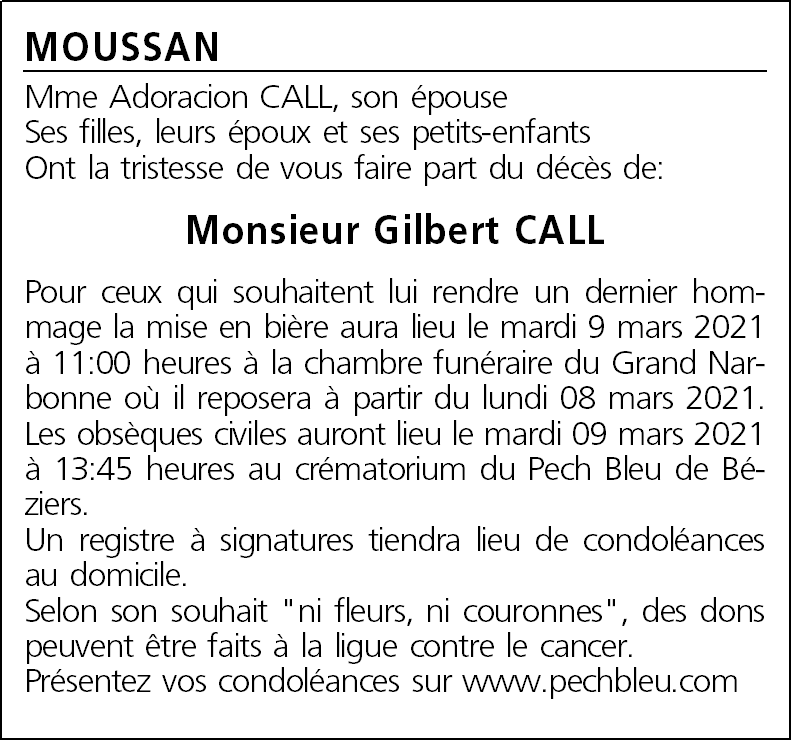 MOUSSAN

Mme Adoracion CALL, son épouse
Ses filles, leurs époux et ses petits-enfants
Ont la tristesse de vous faire part du décès de:

Monsieur Gilbert CALL

Pour ceux qui souhaitent lui rendre un dernier hommage la mise en bière aura lieu le mardi 9 mars 2021 à 11:00 heures à la chambre funéraire du Grand Narbonne où il reposera à partir du lundi 08 mars 2021.
Les obsèques civiles auront lieu le mardi 09 mars 2021 à 13:45 heures au crématorium du Pech Bleu de Béziers.
Un registre à signatures tiendra lieu de condoléances au domicile.
Selon son souhait "ni fleurs, ni couronnes", des dons peuvent être faits à la ligue contre le cancer.
Présentez vos condoléances sur www.pechbleu.com